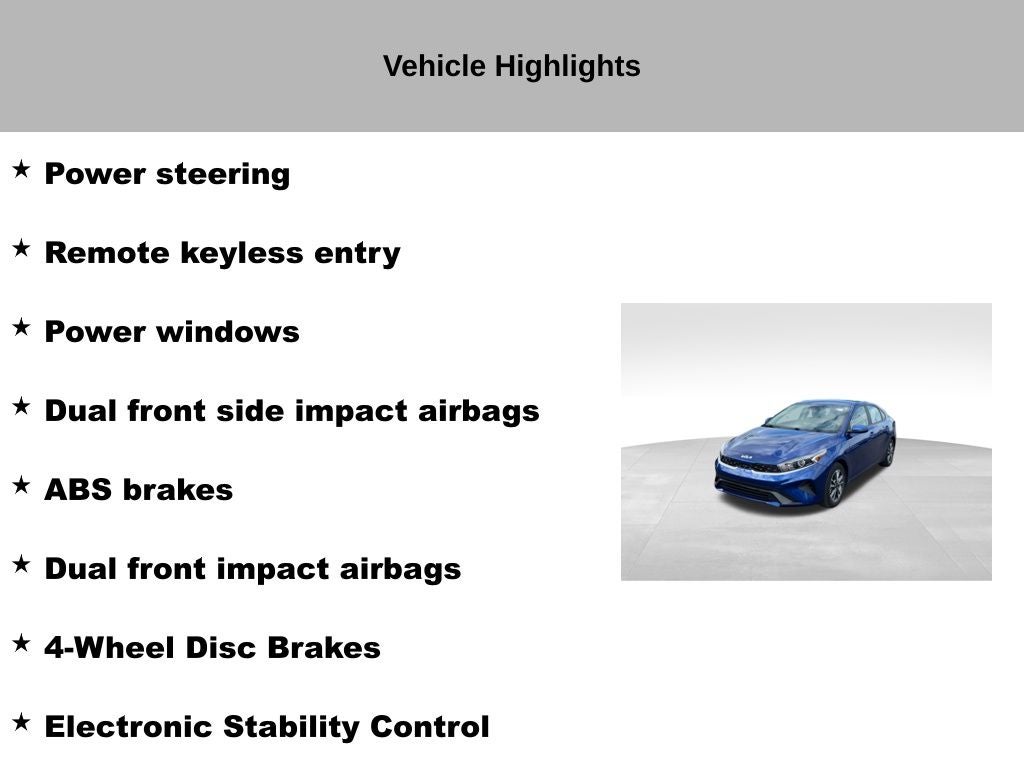 Vehicle Highlights

★ Power steering

★ Remote keyless entry

★ Power windows

★ Dual front side impact airbags

★ ABS brakes

★ Dual front impact airbags

★ 4-Wheel Disc Brakes

★ Electronic Stability Control